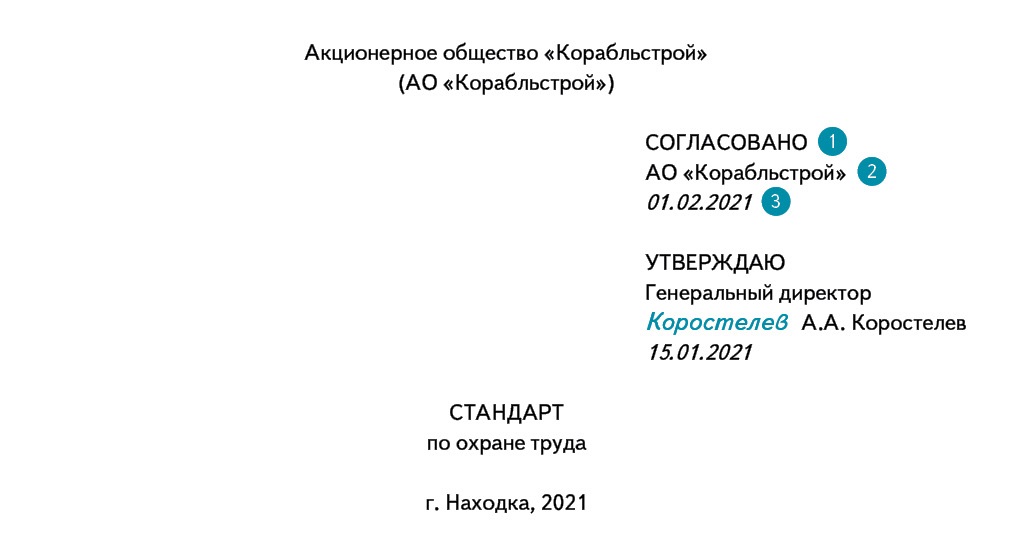 Акционерное общество «Корабльстрой»
(АО «Корабльстрой»)

СОГЛАСОВАНО 1
АО «Корабльстрой» 2
01.02.2021 3

УТВЕРЖДАЮ
Генеральный директор
Коростелев А.А. Коростелев
15.01.2021

СТАНДАРТ
по охране труда

г. Находка, 2021